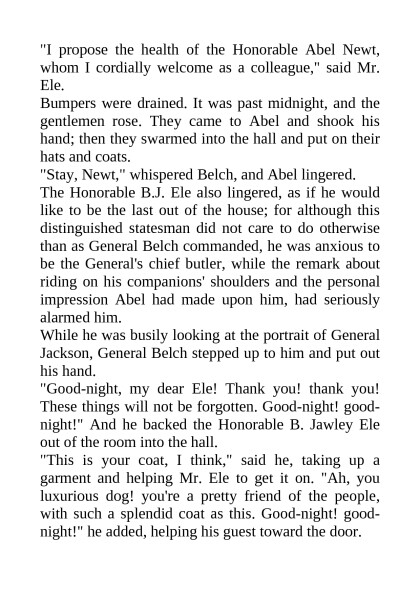 "I propose the health of the Honorable Abel Newt, whom I cordially welcome as a colleague," said Mr. Ele.

Bumpers were drained. It was past midnight, and the gentlemen rose. They came to Abel and shook his hand; then they swarmed into the hall and put on their hats and coats.

"Stay, Newt," whispered Belch, and Abel lingered.

The Honorable B.J. Ele also lingered, as if he would like to be the last out of the house; for although this distinguished statesman did not care to do otherwise than as General Belch commanded, he was anxious to be the General's chief butler, while the remark about riding on his companions' shoulders and the personal impression Abel had made upon him, had seriously alarmed him.

While he was busily looking at the portrait of General Jackson, General Belch stepped up to him and put out his hand.

"Good-night, my dear Ele! Thank you! thank you! These things will not be forgotten. Good-night! good-night!" And he backed the Honorable B. Jawley Ele out of the room into the hall.

"This is your coat, I think," said he, taking up a garment and helping Mr. Ele to get it on. "Ah, you luxurious dog! you're a pretty friend of the people, with such a splendid coat as this. Good-night! good-night!" he added, helping his guest toward the door.